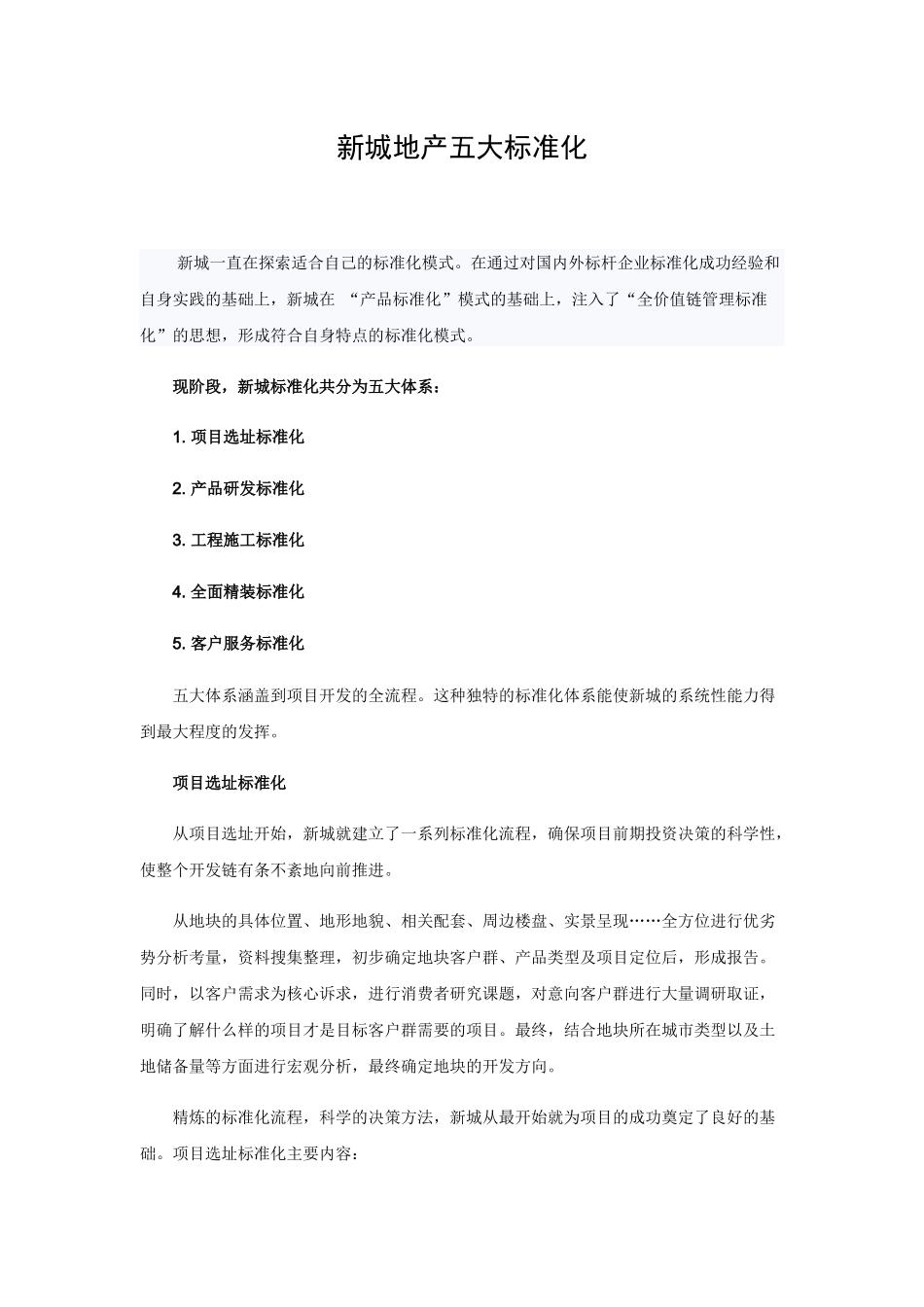 新城地产五大标准化

新城一直在探索适合自己的标准化模式。在通过对国内外标杆企业标准化成功经验和自身实践的基础上，新城在 “产品标准化”模式的基础上，注入了“全价值链管理标准化”的思想，形成符合自身特点的标准化模式。

现阶段，新城标准化共分为五大体系：

1. 项目选址标准化

2. 产品研发标准化

3. 工程施工标准化

4. 全面精装标准化

5. 客户服务标准化

五大体系涵盖到项目开发的全流程。这种独特的标准化体系能使新城的系统性能力得到最大程度的发挥。

项目选址标准化

从项目选址开始，新城就建立了一系列标准化流程，确保项目前期投资决策的科学性，使整个开发链有条不紊地向前推进。

从地块的具体位置、地形地貌、相关配套、周边楼盘、实景呈现……全方位进行优劣势分析考量，资料搜集整理，初步确定地块客户群、产品类型及项目定位后，形成报告。同时，以客户需求为核心诉求，进行消费者研究课题，对意向客户群进行大量调研取证，明确了解什么样的项目才是目标客户群需要的项目。最终，结合地块所在城市类型以及土地储备量等方面进行宏观分析，最终确定地块的开发方向。

精炼的标准化流程，科学的决策方法，新城从最开始就为项目的成功奠定了良好的基础。项目选址标准化主要内容：